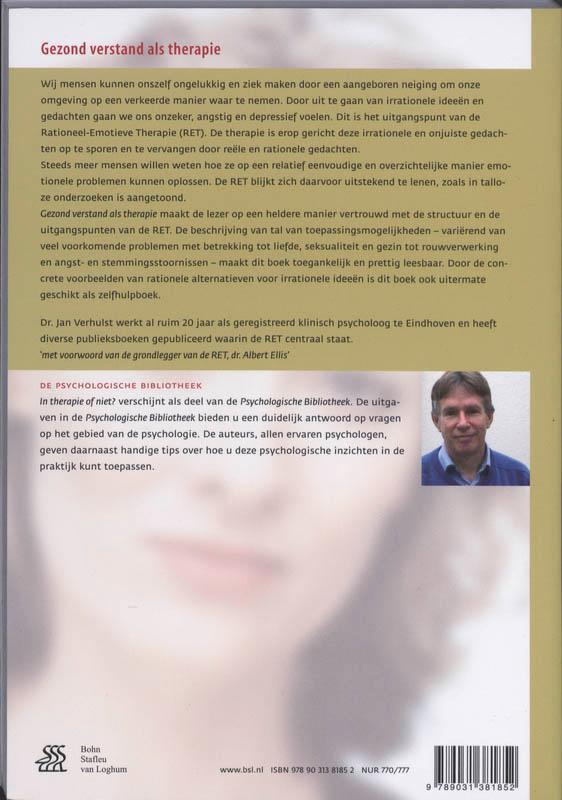 Gezond verstand als therapie

Wij mensen kunnen onszelf ongelukkig en ziek maken door een aangeboren neiging om onze omgeving op een verkeerde manier waar te nemen. Door uit te gaan van irrationele ideeën en gedachten gaan we ons onzeker, angstig en depressief voelen. Dit is het uitgangspunt van de Rationeel-Emotieve Therapie (RET). De therapie is erop gericht deze irrationele en onjuiste gedachten op te sporen en te vervangen door reële en rationele gedachten.
Steeds meer mensen willen weten hoe ze op een relatief eenvoudige en overzichtelijke manier emotionele problemen kunnen oplossen. De RET blijkt zich daarvoor uitstekend te lenen, zoals in talloze onderzoeken is aangetoond.
Gezond verstand als therapie maakt de lezer op een heldere manier vertrouwd met de structuur en de uitgangspunten van de RET. De beschrijving van tal van toepassingsmogelijkheden – variërend van veel voorkomende problemen met betrekking tot liefde, seksualiteit en gezin tot rouwverwerking en angst- en stemmingsstoornissen – maakt dit boek toegankelijk en prettig leesbaar. Door de concrete voorbeelden van rationele alternatieven voor irrationele ideeën is dit boek ook uitermate geschikt als zelfhulpboek.

Dr. Jan Verhulst werkt al ruim 20 jaar als geregistreerd klinisch psycholoog te Eindhoven en heeft diverse publieksboeken gepubliceerd waarin de RET centraal staat.
'met voorwoord van de grondlegger van de RET, dr. Albert Ellis'

DE PSYCHOLOGISCHE BIBLIOTHEEK
In therapie of niet? verschijnt als deel van de Psychologische Bibliotheek. De uitgaven in de Psychologische Bibliotheek bieden u een duidelijk antwoord op vragen op het gebied van de psychologie. De auteurs, allen ervaren psychologen, geven daarnaast handige tips over hoe u deze psychologische inzichten in de praktijk kunt toepassen.

Bohn Stafleu van Loghum

www.bsl.nl ISBN 978 90 313 8185 2 NUR 770/777

9 789031 381852